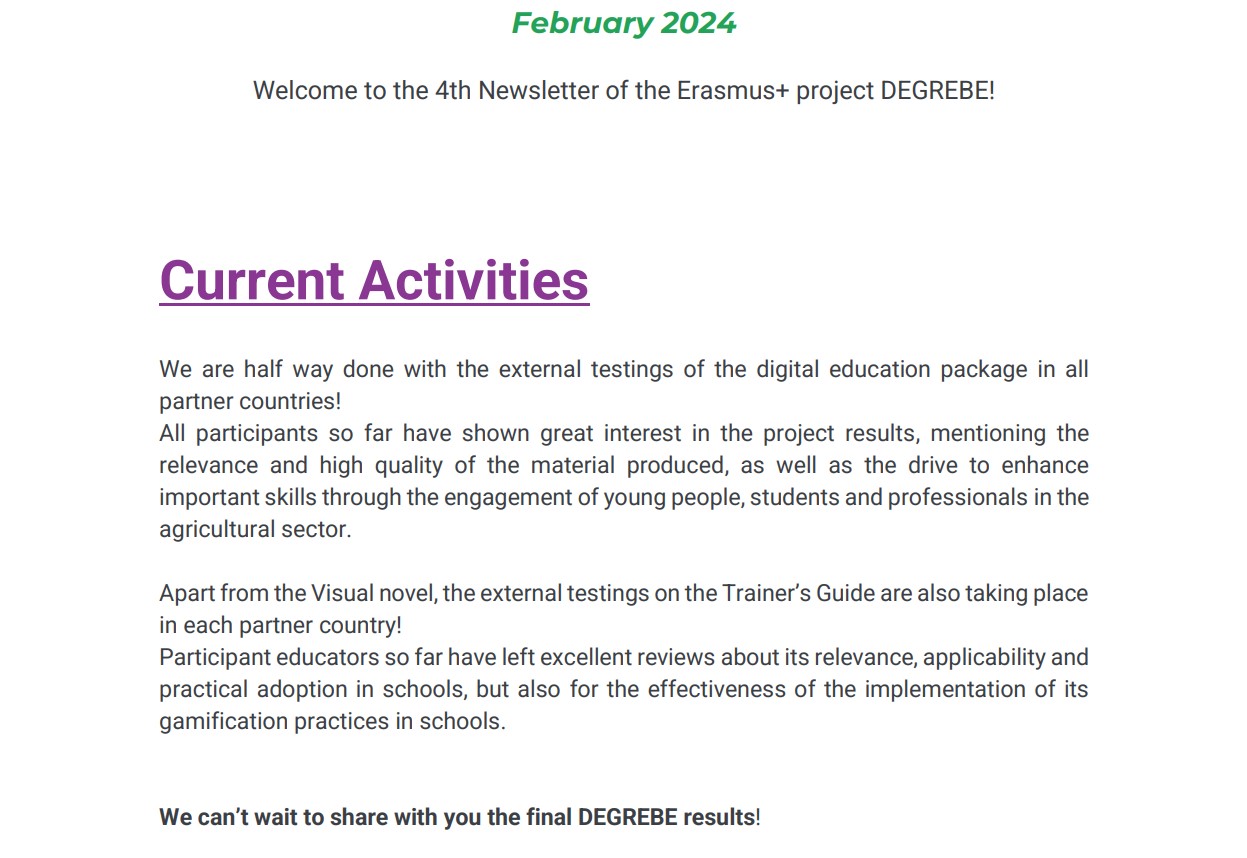 February 2024

Welcome to the 4th Newsletter of the Erasmus+ project DEGREBE!

Current Activities

We are half way done with the external testings of the digital education package in all partner countries!
All participants so far have shown great interest in the project results, mentioning the relevance and high quality of the material produced, as well as the drive to enhance important skills through the engagement of young people, students and professionals in the agricultural sector.

Apart from the Visual novel, the external testings on the Trainer's Guide are also taking place in each partner country!
Participant educators so far have left excellent reviews about its relevance, applicability and practical adoption in schools, but also for the effectiveness of the implementation of its gamification practices in schools.

We can't wait to share with you the final DEGREBE results!